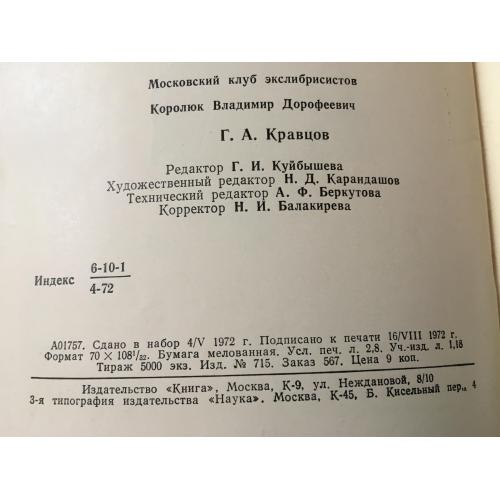 Московский клуб экслибрисистов

Королюк Владимир Дорофеевич

Г. А. Кравцов

Редактор Г. И. Куйбышева
Художественный редактор Н. Д. Карандашов
Технический редактор А. Ф. Беркутова
Корректор Н. И. Балакирева

Индекс $\frac{6\text{-}10\text{-}1}{4\text{-}72}$

А01757. Сдано в набор 4/V 1972 г. Подписано к печати 16/VIII 1972 г.
Формат $70 \times 108^1/_{32}$. Бумага мелованная. Усл. печ. л. 2,8. Уч.-изд. л. 1,18
Тираж 5000 экз. Изд. № 715. Заказ 567. Цена 9 коп.

Издательство «Книга», Москва, К-9, ул. Неждановой, 8/10
3-я типография издательства «Наука». Москва, К-45, Б. Кисельный пер., 4